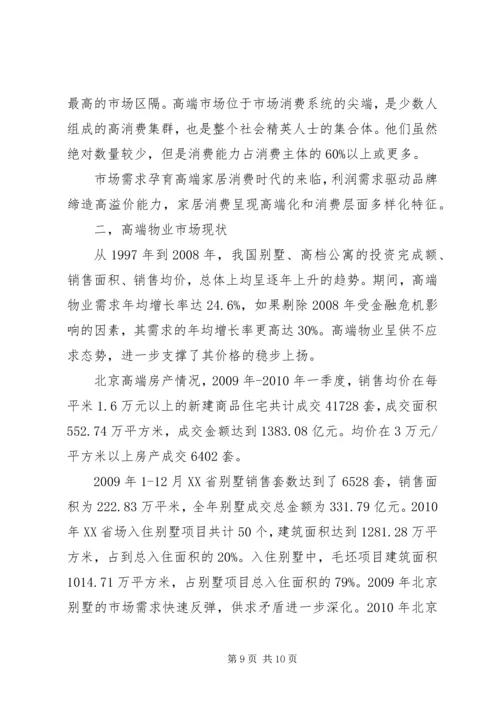 最高的市场区隔。高端市场位于市场消费系统的尖端，是少数人组成的高消费集群，也是整个社会精英人士的集合体。他们虽然绝对数量较少，但是消费能力占消费主体的60%以上或更多。

市场需求孕育高端家居消费时代的来临，利润需求驱动品牌缔造高溢价能力，家居消费呈现高端化和消费层面多样化特征。

二，高端物业市场现状

从1997年到2008年，我国别墅、高档公寓的投资完成额、销售面积、销售均价，总体上均呈逐年上升的趋势。期间，高端物业需求年均增长率达24.6%，如果剔除2008年受金融危机影响的因素，其需求的年均增长率更高达30%。高端物业呈供不应求态势，进一步支撑了其价格的稳步上扬。

北京高端房产情况，2009年-2010年一季度，销售均价在每平米1.6万元以上的新建商品住宅共计成交41728套，成交面积552.74万平方米，成交金额达到1383.08亿元。均价在3万元/平方米以上房产成交6402套。

2009年1-12月XX省别墅销售套数达到了6528套，销售面积为222.83万平米，全年别墅成交总金额为331.79亿元。2010年XX省场入住别墅项目共计50个，建筑面积达到1281.28万平方米，占到总入住面积的20%。入住别墅中，毛坯项目建筑面积1014.71万平方米，占别墅项目总入住面积的79%。2009年北京别墅的市场需求快速反弹，供求矛盾进一步深化。2010年北京

第9页 共10页